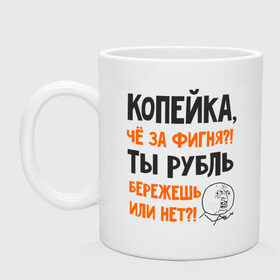 КОПЕЙКА,
ЧЁ ЗА ФИГНЯ?!
ТЫ РУБЛЬ
БЕРЕЖЕШЬ
ИЛИ НЕТ?!